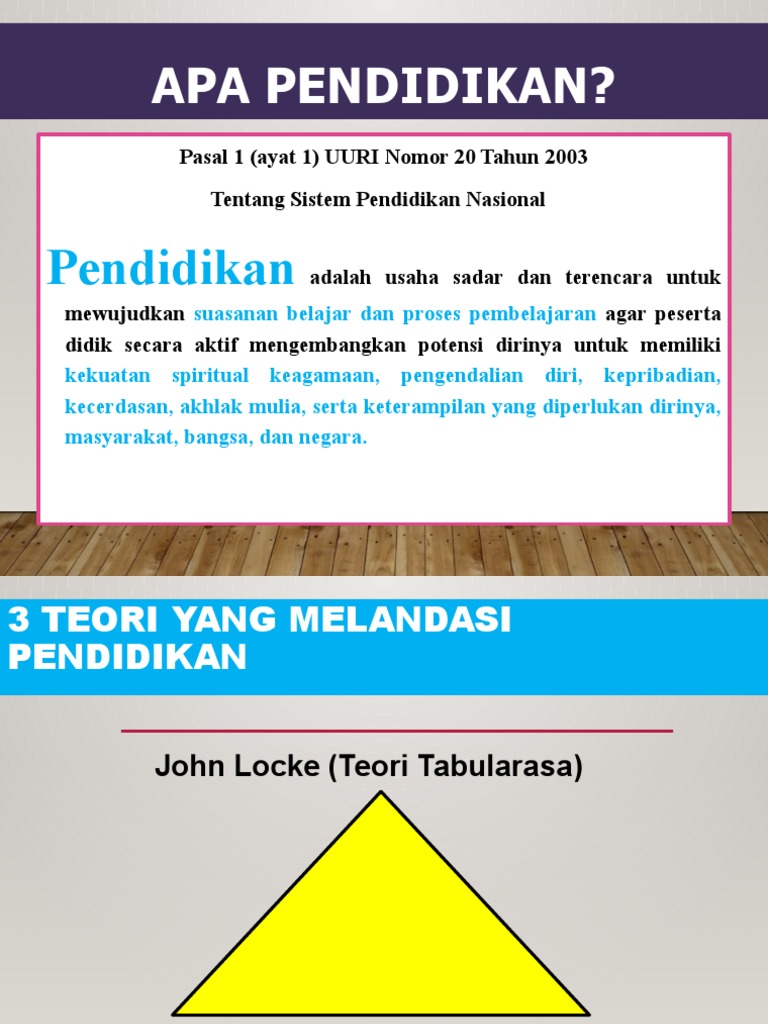 APA PENDIDIKAN?

Pasal 1 (ayat 1) UURI Nomor 20 Tahun 2003

Tentang Sistem Pendidikan Nasional

Pendidikan adalah usaha sadar dan terencara untuk mewujudkan suasanan belajar dan proses pembelajaran agar peserta didik secara aktif mengembangkan potensi dirinya untuk memiliki kekuatan spiritual keagamaan, pengendalian diri, kepribadian, kecerdasan, akhlak mulia, serta keterampilan yang diperlukan dirinya, masyarakat, bangsa, dan negara.

3 TEORI YANG MELANDASI PENDIDIKAN

John Locke (Teori Tabularasa)